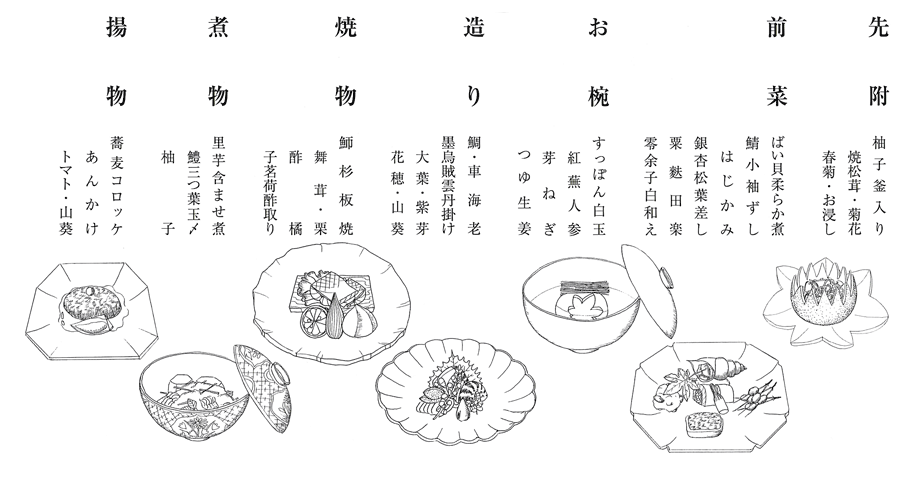 先附

柚子釜入り
焼松茸・菊花
春菊・お浸し

前菜

ばい貝柔らか煮
鯖小袖ずし
はじかみ
銀杏松葉差し
粟麩田楽
零余子白和え

お椀

すっぽん白玉
紅蕪人参
芽ねぎ
つゆ生姜

造り

鯛・車海老
墨烏賊雲丹掛け
大葉・紫芽
花穂・山葵

焼物

鰤杉板焼
舞茸・栗
酢橘
子茗荷酢取り

煮物

里芋含ませ煮
鱧三つ葉玉〆
柚子

揚物

蕎麦コロッケ
あんかけ
トマト・山葵